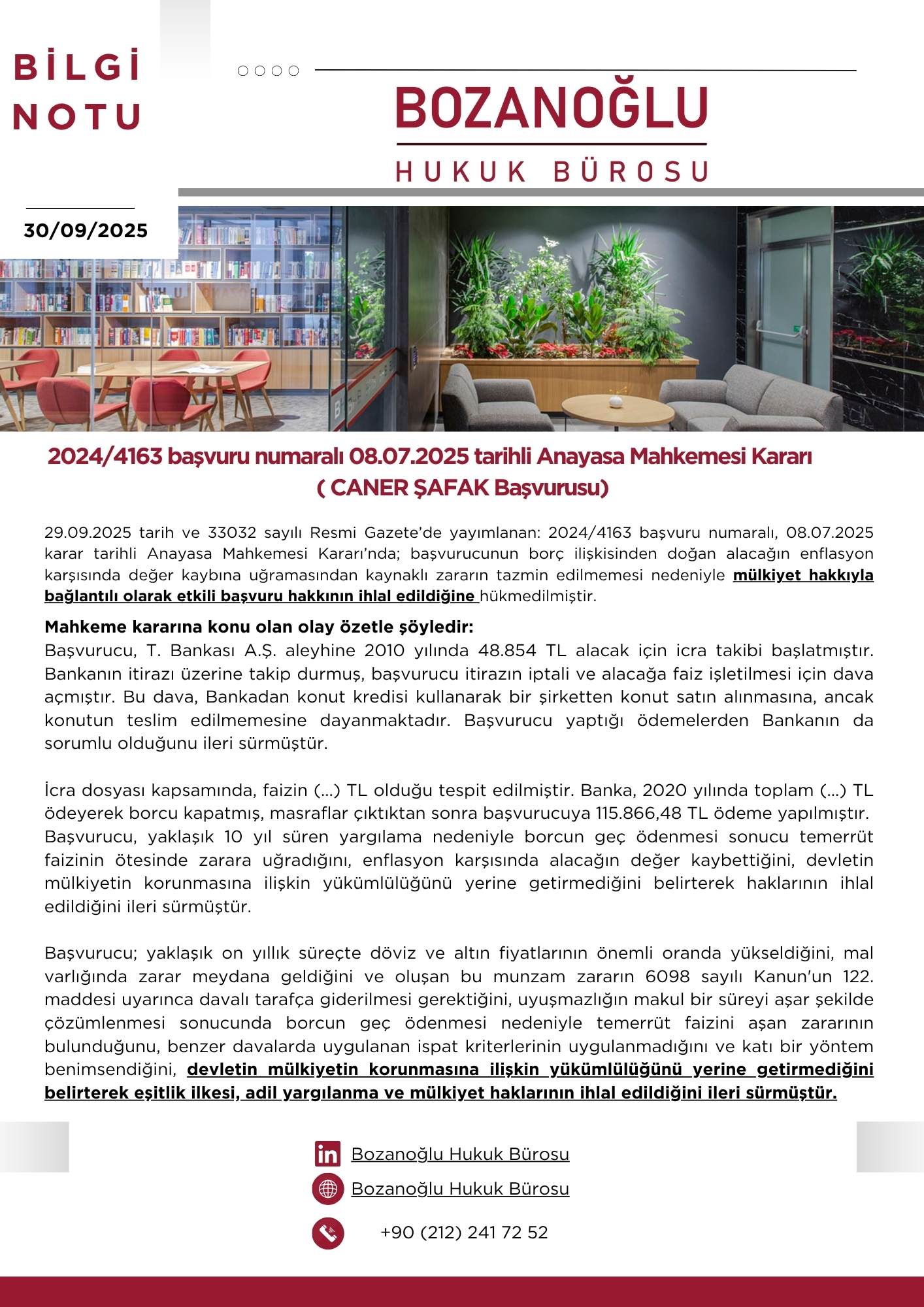 BİLGİ NOTU

BOZANOĞLU

HUKUK BÜROSU

30/09/2025

2024/4163 başvuru numaralı 08.07.2025 tarihli Anayasa Mahkemesi Kararı
( CANER ŞAFAK Başvurusu)

29.09.2025 tarih ve 33032 sayılı Resmi Gazete'de yayımlanan: 2024/4163 başvuru numaralı, 08.07.2025 karar tarihli Anayasa Mahkemesi Kararı'nda; başvurucunun borç ilişkisinden doğan alacağın enflasyon karşısında değer kaybına uğramasından kaynaklı zararın tazmin edilmemesi nedeniyle mülkiyet hakkıyla bağlantılı olarak etkili başvuru hakkının ihlal edildiğine hükmedilmiştir.

Mahkeme kararına konu olan olay özetle şöyledir:
Başvurucu, T. Bankası A.Ş. aleyhine 2010 yılında 48.854 TL alacak için icra takibi başlatmıştır. Bankanın itirazı üzerine takip durmuş, başvurucu itirazın iptali ve alacağa faiz işletilmesi için dava açmıştır. Bu dava, Bankadan konut kredisi kullanarak bir şirketten konut satın alınmasına, ancak konutun teslim edilmemesine dayanmaktadır. Başvurucu yaptığı ödemelerden Bankanın da sorumlu olduğunu ileri sürmüştür.

İcra dosyası kapsamında, faizin (...) TL olduğu tespit edilmiştir. Banka, 2020 yılında toplam (...) TL ödeyerek borcu kapatmış, masraflar çıktıktan sonra başvurucuya 115.866,48 TL ödeme yapılmıştır. Başvurucu, yaklaşık 10 yıl süren yargılama nedeniyle borcun geç ödenmesi sonucu temerrüt faizinin ötesinde zarara uğradığını, enflasyon karşısında alacağın değer kaybettiğini, devletin mülkiyetin korunmasına ilişkin yükümlülüğünü yerine getirmediğini belirterek haklarının ihlal edildiğini ileri sürmüştür.

Başvurucu; yaklaşık on yıllık süreçte döviz ve altın fiyatlarının önemli oranda yükseldiğini, mal varlığında zarar meydana geldiğini ve oluşan bu munzam zararın 6098 sayılı Kanun'un 122. maddesi uyarınca davalı tarafça giderilmesi gerektiğini, uyuşmazlığın makul bir süreyi aşar şekilde çözümlenmesi sonucunda borcun geç ödenmesi nedeniyle temerrüt faizini aşan zararının bulunduğunu, benzer davalarda uygulanan ispat kriterlerinin uygulanmadığını ve katı bir yöntem benimsendiğini, devletin mülkiyetin korunmasına ilişkin yükümlülüğünü yerine getirmediğini belirterek eşitlik ilkesi, adil yargılanma ve mülkiyet haklarının ihlal edildiğini ileri sürmüştür.

Bozanoğlu Hukuk Bürosu
Bozanoğlu Hukuk Bürosu
+90 (212) 241 72 52